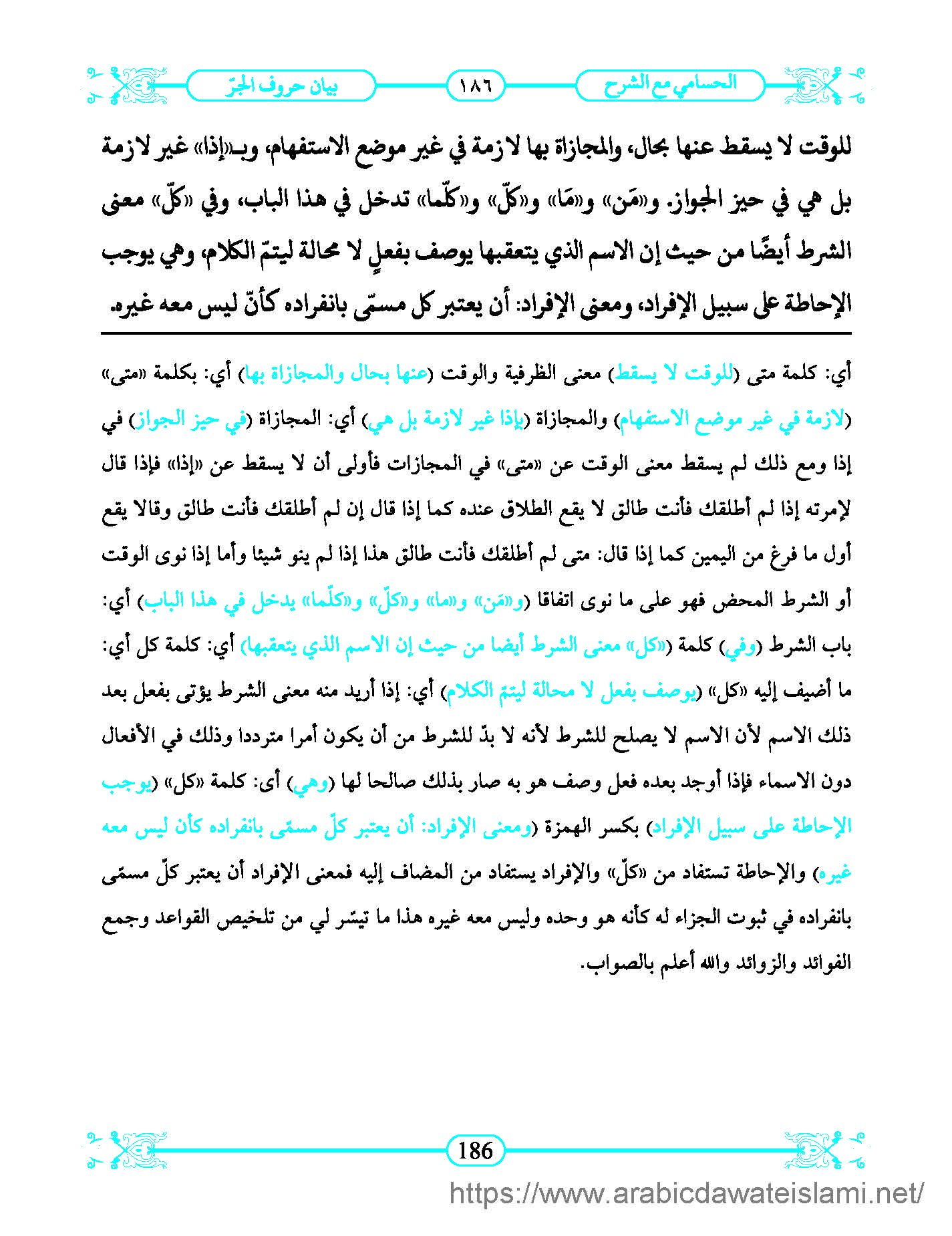 الحسامي مع الشرح ١٨٦ بيان حروف الجرّ

للوقت لا يسقط عنها بحال، والمجازاة بها لازمة في غير موضع الاستفهام، وبـ«إذا» غير لازمة بل هي في حيز الجواز. و«مَن» و«مَا» و«كلّ» و«كلّما» تدخل في هذا الباب، وفي «كلّ» معنى الشرط أيضًا من حيث إن الاسم الذي يتعقبها يوصف بفعلٍ لا محالة ليتمّ الكلام، وهي يوجب الإحاطة على سبيل الإفراد، ومعنى الإفراد: أن يعتبر كل مسمّى بانفراده كأنّ ليس معه غيره.

أي: كلمة متى (للوقت لا يسقط) معنى الظرفية والوقت (عنها بحال والمجازاة بها) أي: بكلمة «متى» (لازمة في غير موضع الاستفهام) والمجازاة (بإذا غير لازمة بل هي) أي: المجازاة (في حيز الجواز) في إذا ومع ذلك لم يسقط معنى الوقت عن «متى» في المجازات فأولى أن لا يسقط عن «إذا» فإذا قال لإمرته إذا لم أطلقك فأنت طالق لا يقع الطلاق عنده كما إذا قال إن لم أطلقك فأنت طالق وقالا يقع أول ما فرغ من اليمين كما إذا قال: متى لم أطلقك فأنت طالق هذا إذا لم ينو شيئا وأما إذا نوى الوقت أو الشرط المحض فهو على ما نوى اتفاقا (و«مَن» و«ما» و«كلّ» و«كلّما» يدخل في هذا الباب) أي: باب الشرط (وفي) كلمة («كل» معنى الشرط أيضا من حيث إن الاسم الذي يتعقبها) أي: كلمة كل أي: ما أضيف إليه «كل» (يوصف بفعل لا محالة ليتمّ الكلام) أي: إذا أريد منه معنى الشرط يؤتى بفعل بعد ذلك الاسم لأن الاسم لا يصلح للشرط لأنه لا بدّ للشرط من أن يكون أمرا مترددا وذلك في الأفعال دون الاسماء فإذا أوجد بعده فعل وصف هو به صار بذلك صالحا لها (وهي) أى: كلمة «كل» (يوجب الإحاطة على سبيل الإفراد) بكسر الهمزة (ومعنى الإفراد: أن يعتبر كلّ مسمّى بانفراده كأن ليس معه غيره) والإحاطة تستفاد من «كلّ» والإفراد يستفاد من المضاف إليه فمعنى الإفراد أن يعتبر كلّ مسمّى بانفراده في ثبوت الجزاء له كأنه هو وحده وليس معه غيره هذا ما تيسّر لي من تلخيص القواعد وجمع الفوائد والزوائد والله أعلم بالصواب.

186

https://www.arabicdawateislami.net/